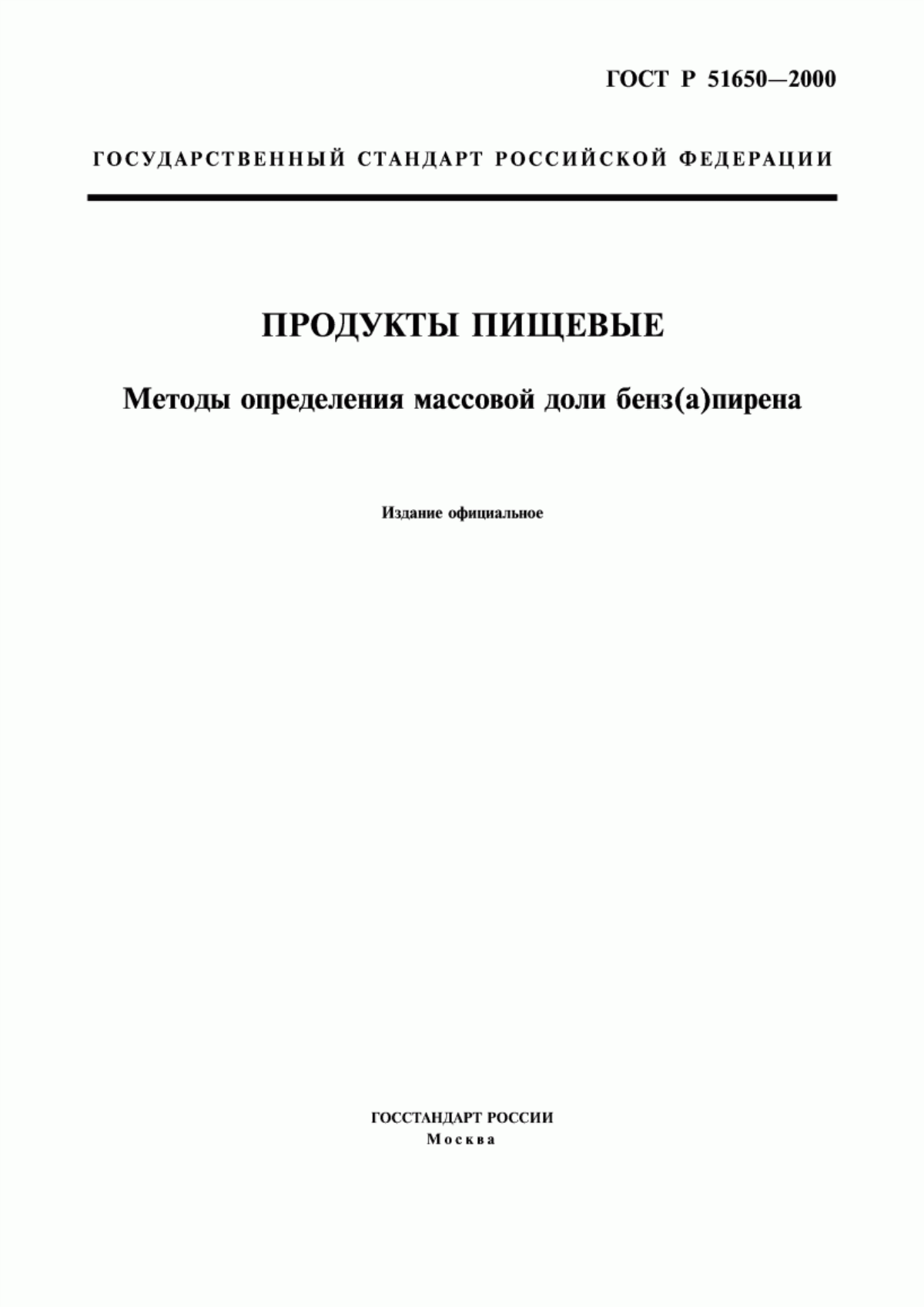 ГОСТ Р 51650—2000

ГОСУДАРСТВЕННЫЙ СТАНДАРТ РОССИЙСКОЙ ФЕДЕРАЦИИ

ПРОДУКТЫ ПИЩЕВЫЕ

Методы определения массовой доли бенз(а)пирена

Издание официальное

ГОССТАНДАРТ РОССИИ
Москва